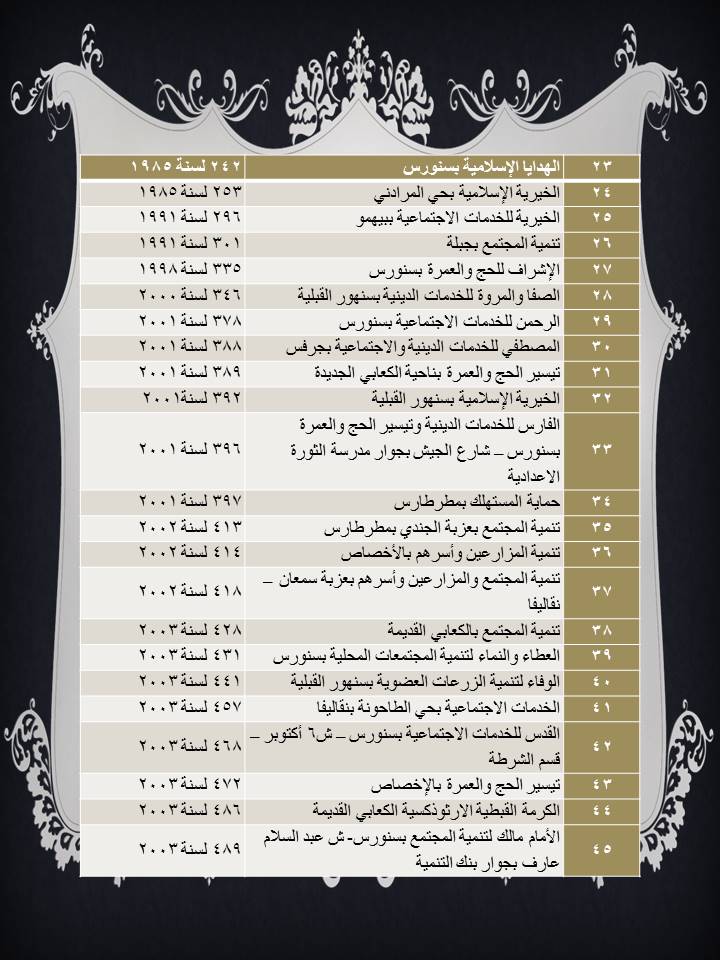 | ٢٣ | الهدايا الإسلامية بسنورس | ٢٤٢ لسنة ١٩٨٥ |
|---|---|---|
| ٢٤ | الخيرية الإسلامية بحي المرادني | ٢٥٣ لسنة ١٩٨٥ |
| ٢٥ | الخيرية للخدمات الاجتماعية ببيهمو | ٢٩٦ لسنة ١٩٩١ |
| ٢٦ | تنمية المجتمع بجبلة | ٣٠١ لسنة ١٩٩١ |
| ٢٧ | الإشراف للحج والعمرة بسنورس | ٣٣٥ لسنة ١٩٩٨ |
| ٢٨ | الصفا والمروة للخدمات الدينية بسنهور القبلية | ٣٤٦ لسنة ٢٠٠٠ |
| ٢٩ | الرحمن للخدمات الاجتماعية بسنورس | ٣٧٨ لسنة ٢٠٠١ |
| ٣٠ | المصطفي للخدمات الدينية والاجتماعية بجرفس | ٣٨٨ لسنة ٢٠٠١ |
| ٣١ | تيسير الحج والعمرة بناحية الكعابي الجديدة | ٣٨٩ لسنة ٢٠٠١ |
| ٣٢ | الخيرية الإسلامية بسنهور القبلية | ٣٩٢ لسنة٢٠٠١ |
| ٣٣ | الفارس للخدمات الدينية وتيسير الحج والعمرة بسنورس – شارع الجيش بجوار مدرسة الثورة الاعدادية | ٣٩٦ لسنة ٢٠٠١ |
| ٣٤ | حماية المستهلك بمطرطارس | ٣٩٧ لسنة ٢٠٠١ |
| ٣٥ | تنمية المجتمع بعزبة الجندي بمطرطارس | ٤١٣ لسنة ٢٠٠٢ |
| ٣٦ | تنمية المزارعين وأسرهم بالأخصاص | ٤١٤ لسنة ٢٠٠٢ |
| ٣٧ | تنمية المجتمع والمزارعين وأسرهم بعزبة سمعان – نقاليفا | ٤١٨ لسنة ٢٠٠٢ |
| ٣٨ | تنمية المجتمع بالكعابي القديمة | ٤٢٨ لسنة ٢٠٠٣ |
| ٣٩ | العطاء والنماء لتنمية المجتمعات المحلية بسنورس | ٤٣١ لسنة ٢٠٠٣ |
| ٤٠ | الوفاء لتنمية الزرعات العضوية بسنهور القبلية | ٤٤١ لسنة ٢٠٠٣ |
| ٤١ | الخدمات الاجتماعية بحي الطاحونة بنقاليفا | ٤٥٧ لسنة ٢٠٠٣ |
| ٤٢ | القدس للخدمات الاجتماعية بسنورس – ش٦ أكتوبر – قسم الشرطة | ٤٦٨ لسنة ٢٠٠٣ |
| ٤٣ | تيسير الحج والعمرة بالإخصاص | ٤٧٢ لسنة ٢٠٠٣ |
| ٤٤ | الكرمة القبطية الارثوذكسية الكعابي القديمة | ٤٨٦ لسنة ٢٠٠٣ |
| ٤٥ | الأمام مالك لتنمية المجتمع بسنورس- ش عبد السلام عارف بجوار بنك التنمية | ٤٨٩ لسنة ٢٠٠٣ |